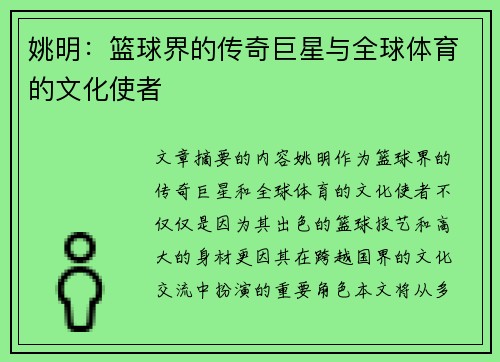 姚明：篮球界的传奇巨星与全球体育的文化使者

文章摘要的内容姚明作为篮球界的传奇巨星和全球体育的文化使者不仅仅是因为其出色的篮球技艺和高大的身材更因其在跨越国界的文化交流中扮演的重要角色本文将从多